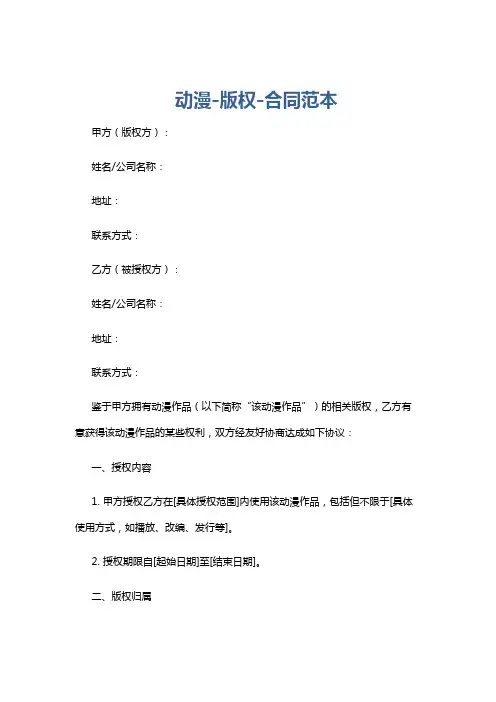 动漫-版权-合同范本

甲方（版权方）：

姓名/公司名称：

地址：

联系方式：

乙方（被授权方）：

姓名/公司名称：

地址：

联系方式：

鉴于甲方拥有动漫作品（以下简称“该动漫作品”）的相关版权，乙方有意获得该动漫作品的某些权利，双方经友好协商达成如下协议：

一、授权内容

1. 甲方授权乙方在[具体授权范围]内使用该动漫作品，包括但不限于[具体使用方式，如播放、改编、发行等]。

2. 授权期限自[起始日期]至[结束日期]。

二、版权归属